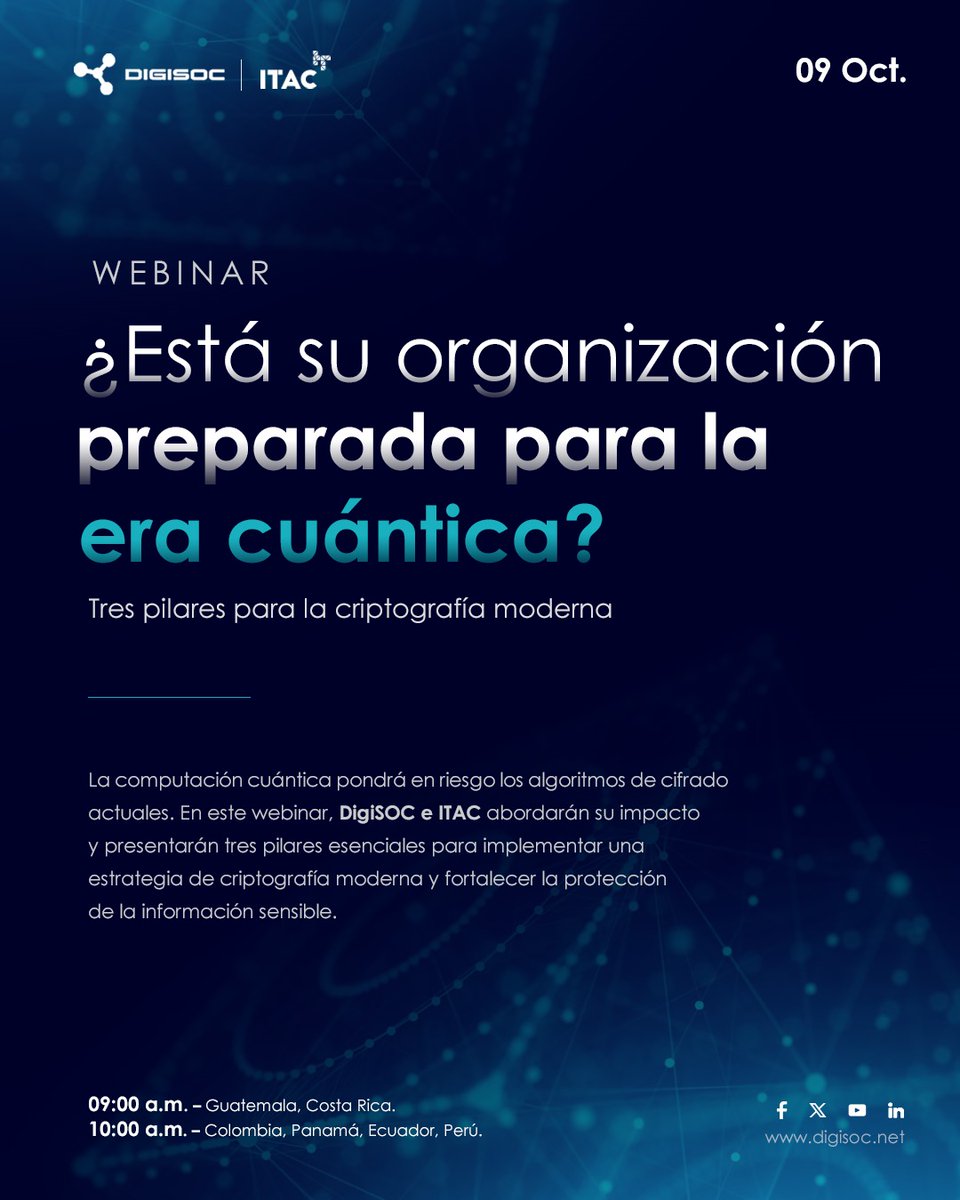 DIGISOC | ITAC

09 Oct.

WEBINAR

¿Está su organización preparada para la era cuántica?

Tres pilares para la criptografía moderna

La computación cuántica pondrá en riesgo los algoritmos de cifrado actuales. En este webinar, DigiSOC e ITAC abordarán su impacto y presentarán tres pilares esenciales para implementar una estrategia de criptografía moderna y fortalecer la protección de la información sensible.

09:00 a.m. – Guatemala, Costa Rica.
10:00 a.m. – Colombia, Panamá, Ecuador, Perú.

www.digisoc.net